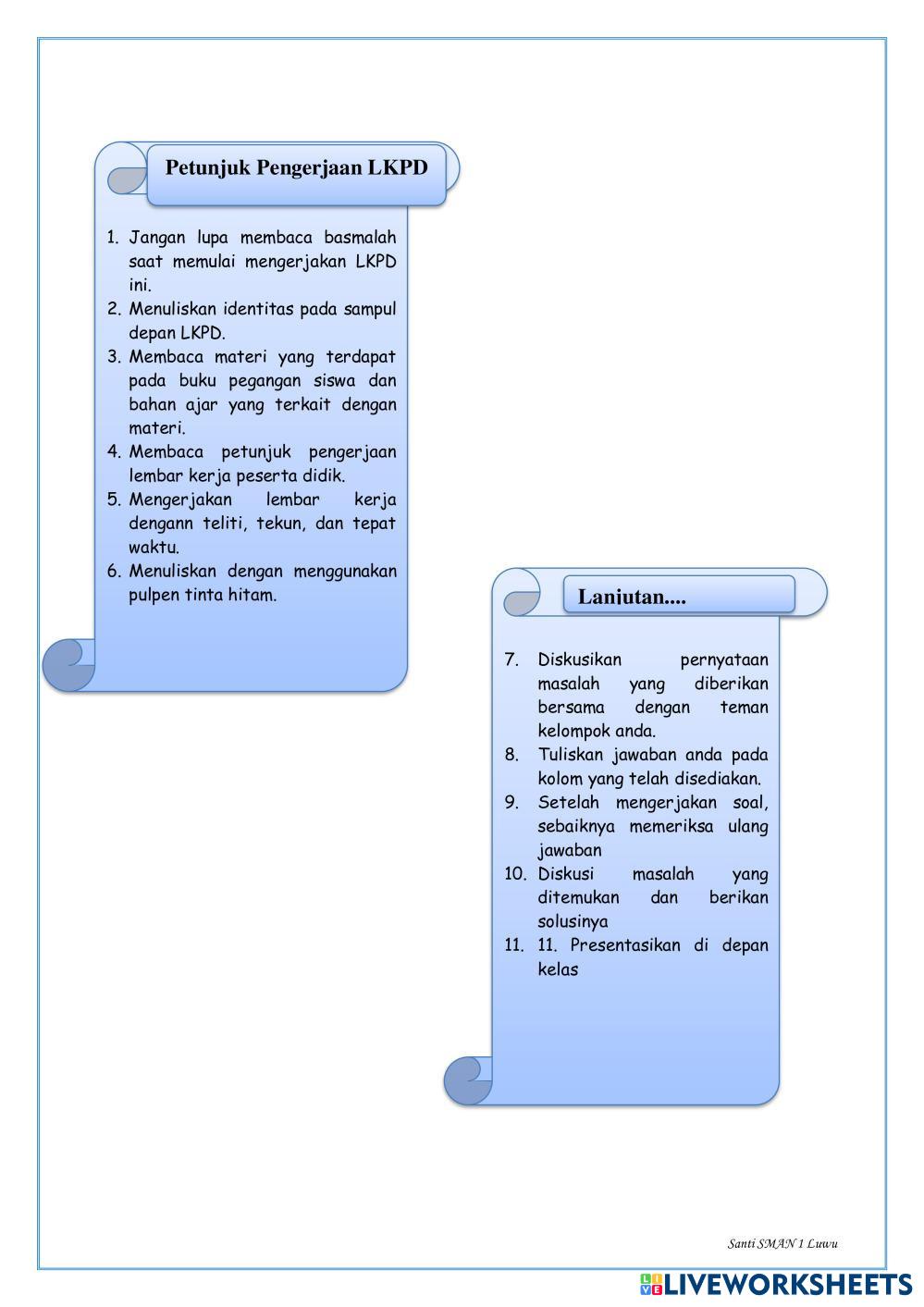 Petunjuk Pengerjaan LKPD

1. Jangan lupa membaca basmalah saat memulai mengerjakan LKPD ini.
2. Menuliskan identitas pada sampul depan LKPD.
3. Membaca materi yang terdapat pada buku pegangan siswa dan bahan ajar yang terkait dengan materi.
4. Membaca petunjuk pengerjaan lembar kerja peserta didik.
5. Mengerjakan lembar kerja dengann teliti, tekun, dan tepat waktu.
6. Menuliskan dengan menggunakan pulpen tinta hitam.

Lanjutan....

7. Diskusikan pernyataan masalah yang diberikan bersama dengan teman kelompok anda.
8. Tuliskan jawaban anda pada kolom yang telah disediakan.
9. Setelah mengerjakan soal, sebaiknya memeriksa ulang jawaban
10. Diskusi masalah yang ditemukan dan berikan solusinya
11. 11. Presentasikan di depan kelas

Santi SMAN 1 Luwu

LIVEWORKSHEETS